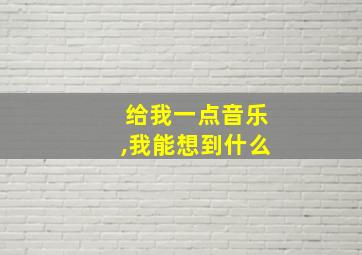 给我一点音乐
,我能想到什么